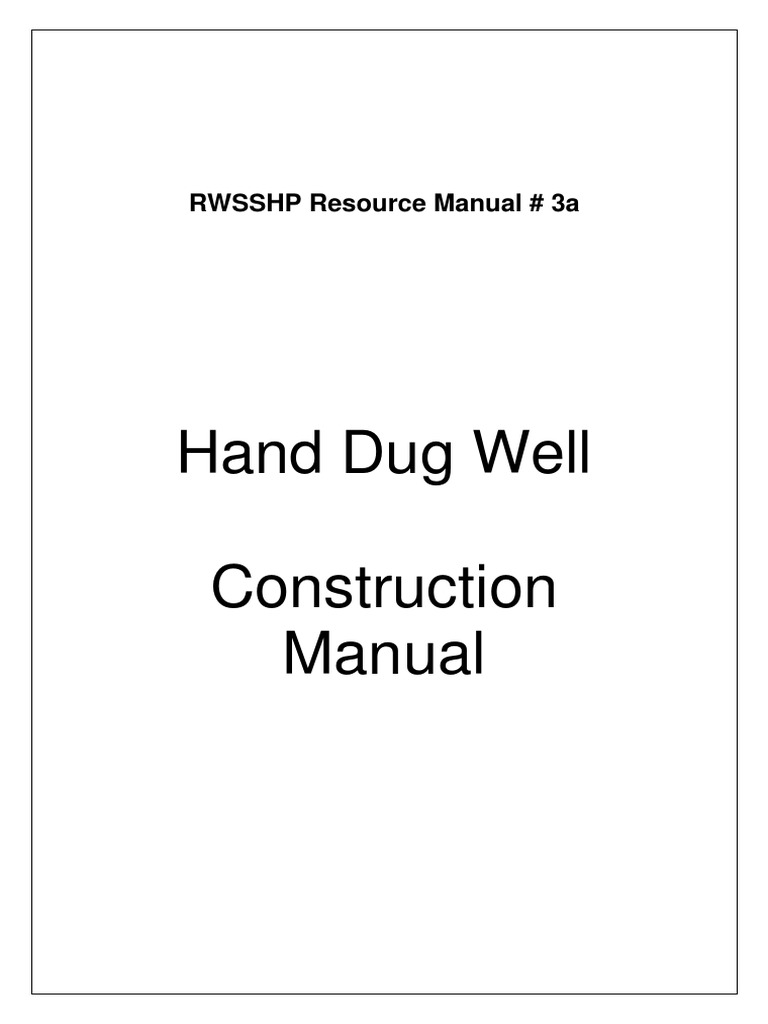 RWSSHP Resource Manual # 3a

Hand Dug Well

Construction Manual